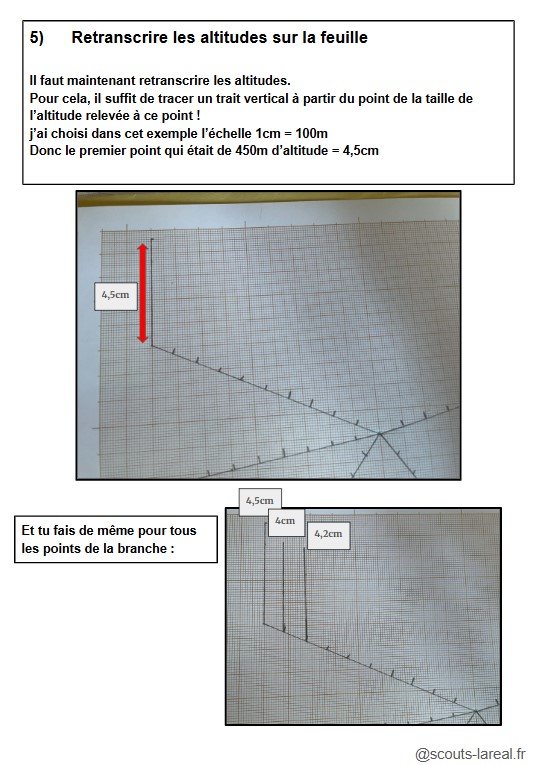 5) Retranscrire les altitudes sur la feuille

Il faut maintenant retranscrire les altitudes.
Pour cela, il suffit de tracer un trait vertical à partir du point de la taille de l'altitude relevée à ce point !
j'ai choisi dans cet exemple l'échelle 1cm = 100m
Donc le premier point qui était de 450m d'altitude = 4,5cm

4,5cm

Et tu fais de même pour tous les points de la branche :

4,5cm

4cm

4,2cm

@scouts-lareal.fr